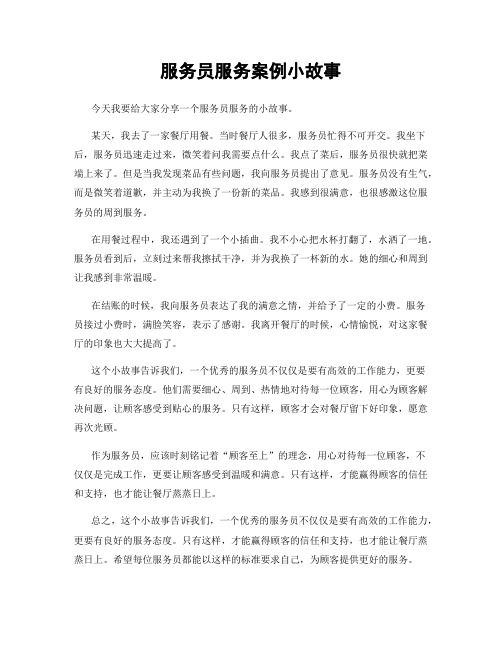 服务员服务案例小故事

今天我要给大家分享一个服务员服务的小故事。

某天，我去了一家餐厅用餐。当时餐厅人很多，服务员忙得不可开交。我坐下后，服务员迅速走过来，微笑着问我需要点什么。我点了菜后，服务员很快就把菜端上来了。但是当我发现菜品有些问题，我向服务员提出了意见。服务员没有生气，而是微笑着道歉，并主动为我换了一份新的菜品。我感到很满意，也很感激这位服务员的周到服务。

在用餐过程中，我还遇到了一个小插曲。我不小心把水杯打翻了，水洒了一地。服务员看到后，立刻过来帮我擦拭干净，并为我换了一杯新的水。她的细心和周到让我感到非常温暖。

在结账的时候，我向服务员表达了我的满意之情，并给予了一定的小费。服务员接过小费时，满脸笑容，表示了感谢。我离开餐厅的时候，心情愉悦，对这家餐厅的印象也大大提高了。

这个小故事告诉我们，一个优秀的服务员不仅仅是要有高效的工作能力，更要有良好的服务态度。他们需要细心、周到、热情地对待每一位顾客，用心为顾客解决问题，让顾客感受到贴心的服务。只有这样，顾客才会对餐厅留下好印象，愿意再次光顾。

作为服务员，应该时刻铭记着“顾客至上”的理念，用心对待每一位顾客，不仅仅是完成工作，更要让顾客感受到温暖和满意。只有这样，才能赢得顾客的信任和支持，也才能让餐厅蒸蒸日上。

总之，这个小故事告诉我们，一个优秀的服务员不仅仅是要有高效的工作能力，更要有良好的服务态度。只有这样，才能赢得顾客的信任和支持，也才能让餐厅蒸蒸日上。希望每位服务员都能以这样的标准要求自己，为顾客提供更好的服务。